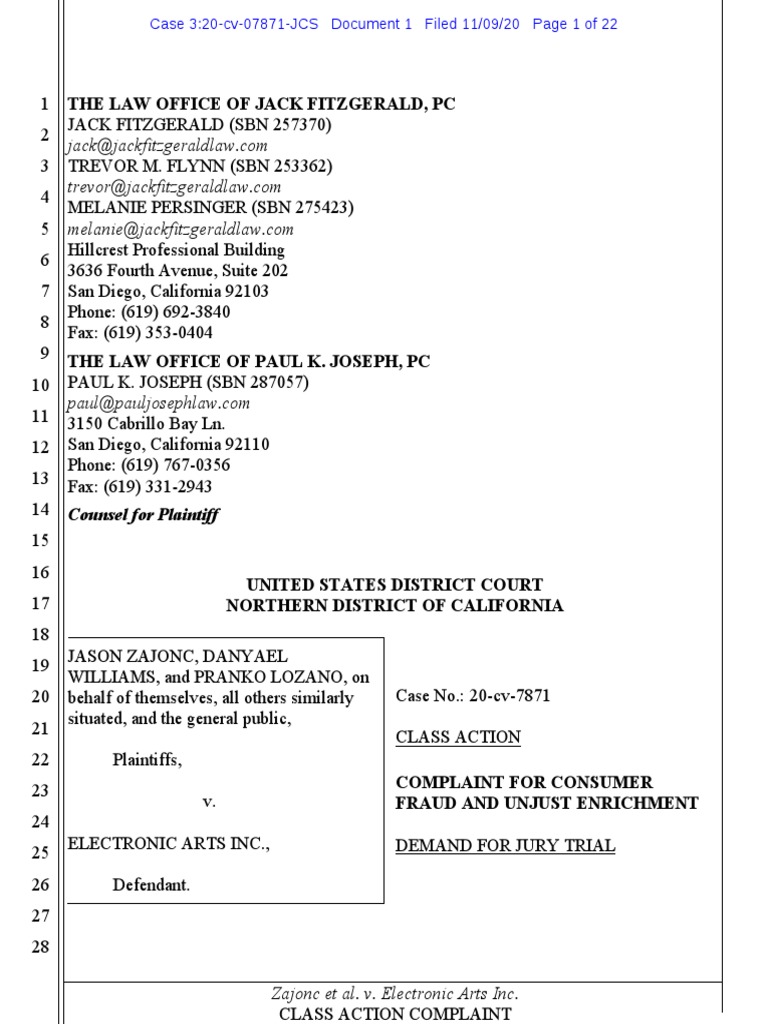 Case 3:20-cv-07871-JCS Document 1 Filed 11/09/20 Page 1 of 22

1
2
3
4
5
6
7
8
9
10
11
12
13
14
15
16
17
18
19
20
21
22
23
24
25
26
27
28

THE LAW OFFICE OF JACK FITZGERALD, PC
JACK FITZGERALD (SBN 257370)
jack@jackfitzgeraldlaw.com
TREVOR M. FLYNN (SBN 253362)
trevor@jackfitzgeraldlaw.com
MELANIE PERSINGER (SBN 275423)
melanie@jackfitzgeraldlaw.com
Hillcrest Professional Building
3636 Fourth Avenue, Suite 202
San Diego, California 92103
Phone: (619) 692-3840
Fax: (619) 353-0404

THE LAW OFFICE OF PAUL K. JOSEPH, PC
PAUL K. JOSEPH (SBN 287057)
paul@pauljosephlaw.com
3150 Cabrillo Bay Ln.
San Diego, California 92110
Phone: (619) 767-0356
Fax: (619) 331-2943

Counsel for Plaintiff

UNITED STATES DISTRICT COURT
NORTHERN DISTRICT OF CALIFORNIA

JASON ZAJONC, DANYAEL WILLIAMS, and PRANKO LOZANO, on behalf of themselves, all others similarly situated, and the general public,

Plaintiffs,

v.

ELECTRONIC ARTS INC.,

Defendant.

Case No.: 20-cv-7871

CLASS ACTION

COMPLAINT FOR CONSUMER FRAUD AND UNJUST ENRICHMENT

DEMAND FOR JURY TRIAL

Zajonc et al. v. Electronic Arts Inc.
CLASS ACTION COMPLAINT